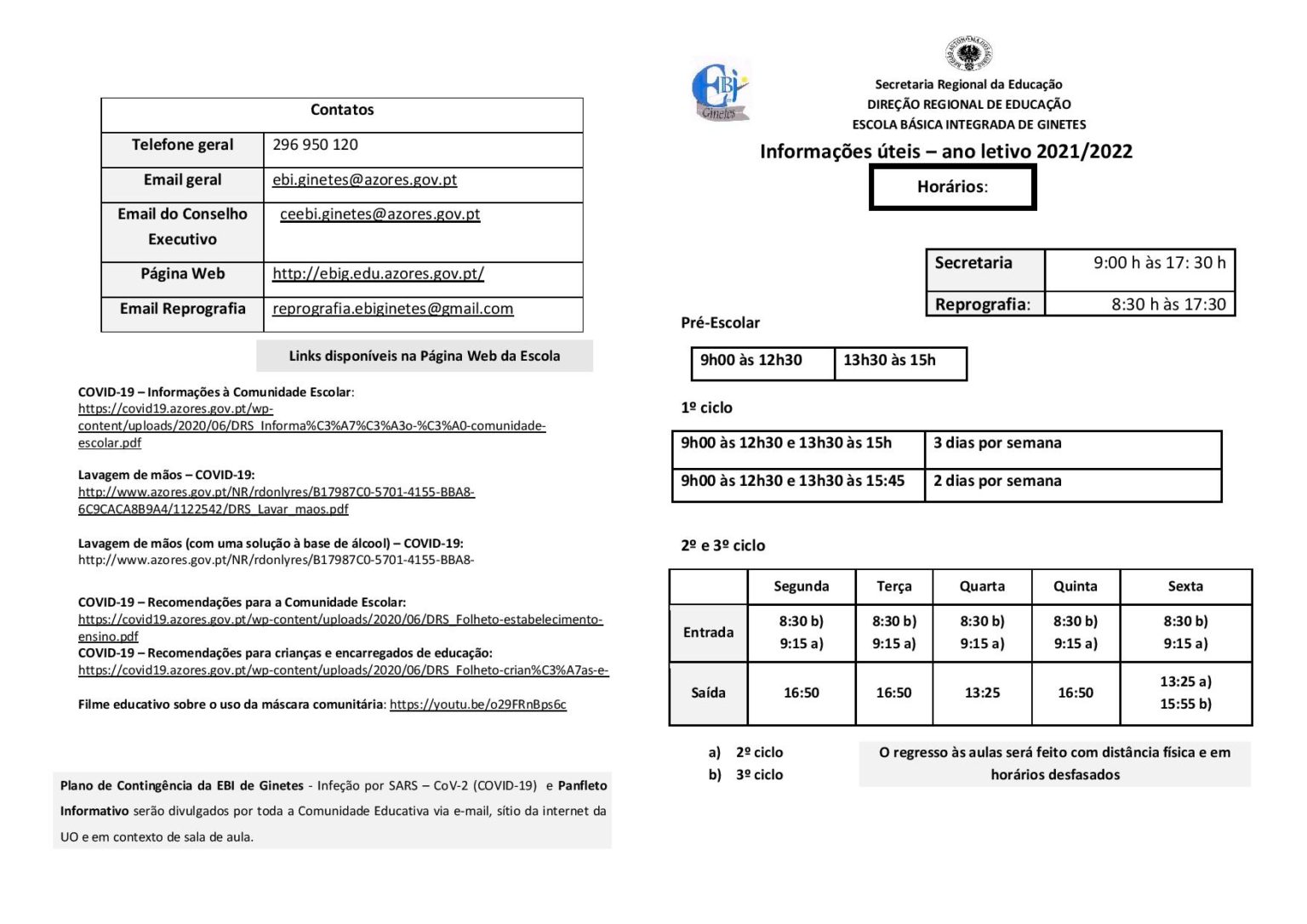 | Contatos | |
|---|---|
| Telefone geral | 296 950 120 |
| Email geral | ebi.ginetes@azores.gov.pt |
| Email do Conselho Executivo | ceebi.ginetes@azores.gov.pt |
| Página Web | http://ebig.edu.azores.gov.pt/ |
| Email Reprografia | reprografia.ebiginetes@gmail.com |

Links disponíveis na Página Web da Escola

COVID-19 – Informações à Comunidade Escolar: https://covid19.azores.gov.pt/wp-content/uploads/2020/06/DRS_Informa%C3%A7%C3%A3o-%C3%A0-comunidade-escolar.pdf

Lavagem de mãos – COVID-19: http://www.azores.gov.pt/NR/rdonlyres/B17987C0-5701-4155-BBA8-6C9CACA8B9A4/1122542/DRS_Lavar_maos.pdf

Lavagem de mãos (com uma solução à base de álcool) – COVID-19: http://www.azores.gov.pt/NR/rdonlyres/B17987C0-5701-4155-BBA8-

COVID-19 – Recomendações para a Comunidade Escolar: https://covid19.azores.gov.pt/wp-content/uploads/2020/06/DRS_Folheto-estabelecimento-ensino.pdf
COVID-19 – Recomendações para crianças e encarregados de educação: https://covid19.azores.gov.pt/wp-content/uploads/2020/06/DRS_Folheto-crian%C3%A7as-e-

Filme educativo sobre o uso da máscara comunitária: https://youtu.be/o29FRnBps6c

Plano de Contingência da EBI de Ginetes - Infeção por SARS – CoV-2 (COVID-19) e Panfleto Informativo serão divulgados por toda a Comunidade Educativa via e-mail, sítio da internet da UO e em contexto de sala de aula.

EBI Ginetes

Secretaria Regional da Educação
DIREÇÃO REGIONAL DE EDUCAÇÃO
ESCOLA BÁSICA INTEGRADA DE GINETES
Informações úteis – ano letivo 2021/2022

Horários:

| Secretaria | 9:00 h às 17: 30 h |
|---|---|
| Reprografia: | 8:30 h às 17:30 |

Pré-Escolar

| 9h00 às 12h30 | 13h30 às 15h |
|---|---|

1º ciclo

| 9h00 às 12h30 e 13h30 às 15h | 3 dias por semana |
|---|---|
| 9h00 às 12h30 e 13h30 às 15:45 | 2 dias por semana |

2º e 3º ciclo

| | Segunda | Terça | Quarta | Quinta | Sexta |
|---|---|---|---|---|---|
| Entrada | 8:30 b) 9:15 a) | 8:30 b) 9:15 a) | 8:30 b) 9:15 a) | 8:30 b) 9:15 a) | 8:30 b) 9:15 a) |
| Saída | 16:50 | 16:50 | 13:25 | 16:50 | 13:25 a) 15:55 b) |

a) 2º ciclo
b) 3º ciclo

O regresso às aulas será feito com distância física e em horários desfasados